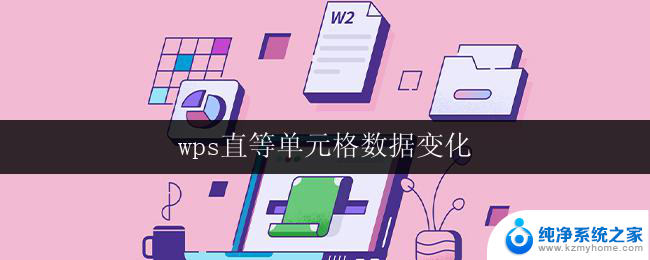 W2

wps直等单元格数据变化

纯净系统之家
www.kzmyhome.com